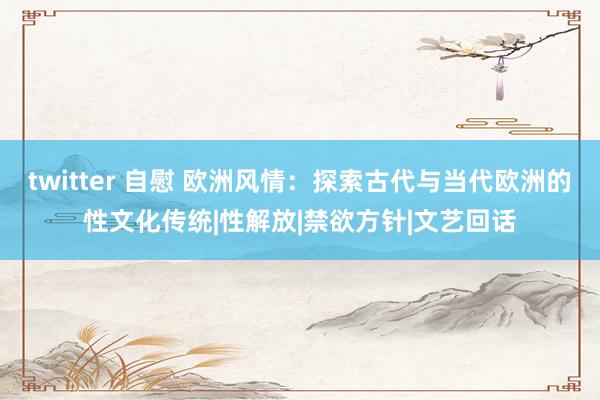 twitter 自慰 欧洲风情：探索古代与当代欧洲的性文化传统|性解放|禁欲方针|文艺回话